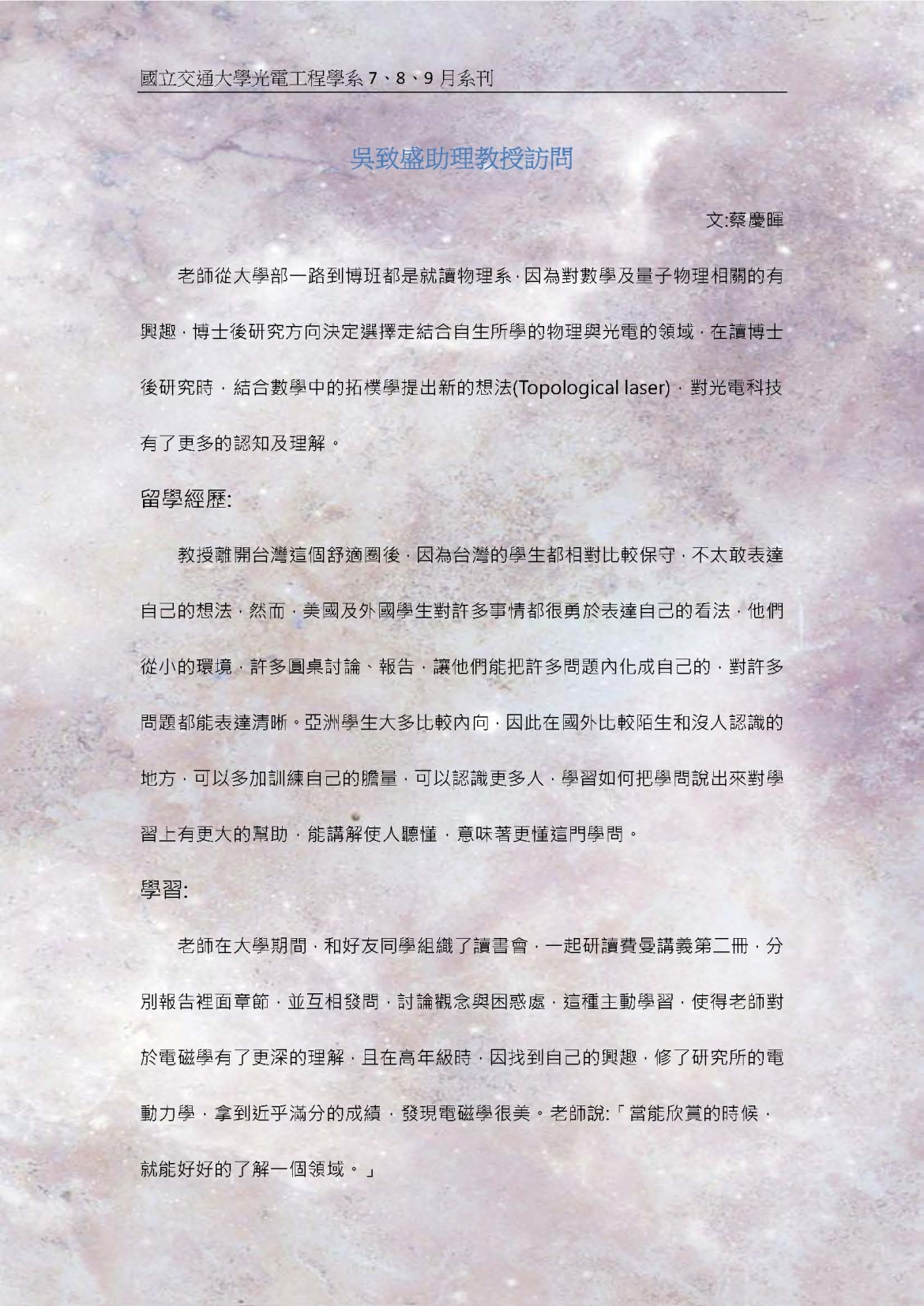 國立交通大學光電工程學系7、8、9月系刊

吳致盛助理教授訪問

文:蔡慶暉

老師從大學部一路到博班都是就讀物理系，因為對數學及量子物理相關的有興趣，博士後研究方向決定選擇走結合自生所學的物理與光電的領域，在讀博士後研究時，結合數學中的拓樸學提出新的想法(Topological laser)，對光電科技有了更多的認知及理解。

留學經歷:

教授離開台灣這個舒適圈後，因為台灣的學生都相對比較保守，不太敢表達自己的想法，然而，美國及外國學生對許多事情都很勇於表達自己的看法，他們從小的環境，許多圓桌討論、報告，讓他們能把許多問題內化成自己的，對許多問題都能表達清晰。亞洲學生大多比較內向，因此在國外比較陌生和沒人認識的地方，可以多加訓練自己的膽量，可以認識更多人，學習如何把學問說出來對學習上有更大的幫助，能講解使人聽懂，意味著更懂這門學問。

學習:

老師在大學期間，和好友同學組織了讀書會，一起研讀費曼講義第二冊，分別報告裡面章節，並互相發問，討論觀念與困惑處，這種主動學習，使得老師對於電磁學有了更深的理解，且在高年級時，因找到自己的興趣，修了研究所的電動力學，拿到近乎滿分的成績，發現電磁學很美。老師說:「當能欣賞的時候，就能好好的了解一個領域。」